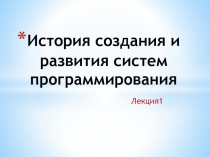 *История создания и развития систем программирования

Лекция1